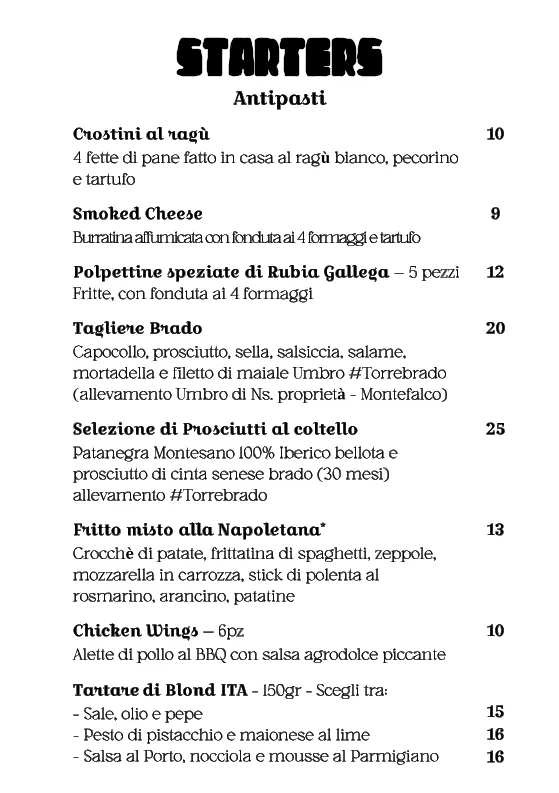 STARTERS
Antipasti

Crostini al ragù 10
4 fette di pane fatto in casa al ragù bianco, pecorino e tartufo

Smoked Cheese 9
Burratina affumicata con fonduta ai 4 formaggi e tartufo

Polpettine speziate di Rubia Gallega – 5 pezzi 12
Fritte, con fonduta ai 4 formaggi

Tagliere Brado 20
Capocollo, prosciutto, sella, salsiccia, salame, mortadella e filetto di maiale Umbro #Torrebrado (allevamento Umbro di Ns. proprietà - Montefalco)

Selezione di Prosciutti al coltello 25
Patanegra Montesano 100% Iberico bellota e prosciutto di cinta senese brado (30 mesi) allevamento #Torrebrado

Fritto misto alla Napoletana* 13
Crocchè di patate, frittatina di spaghetti, zeppole, mozzarella in carrozza, stick di polenta al rosmarino, arancino, patatine

Chicken Wings – 6pz 10
Alette di pollo al BBQ con salsa agrodolce piccante

Tartare di Blond ITA - 150gr - Scegli tra:
- Sale, olio e pepe 15
- Pesto di pistacchio e maionese al lime 16
- Salsa al Porto, nocciola e mousse al Parmigiano 16